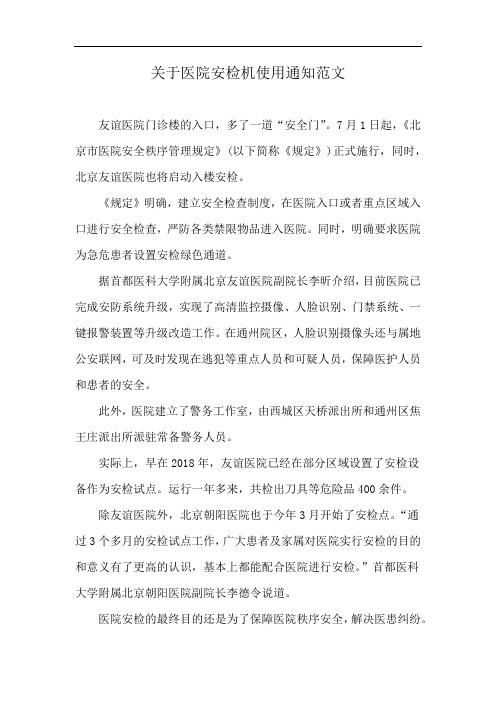 关于医院安检机使用通知范文

友谊医院门诊楼的入口，多了一道“安全门”。7月1日起，《北京市医院安全秩序管理规定》（以下简称《规定》）正式施行，同时，北京友谊医院也将启动入楼安检。

《规定》明确，建立安全检查制度，在医院入口或者重点区域入口进行安全检查，严防各类禁限物品进入医院。同时，明确要求医院为急危患者设置安检绿色通道。

据首都医科大学附属北京友谊医院副院长李昕介绍，目前医院已完成安防系统升级，实现了高清监控摄像、人脸识别、门禁系统、一键报警装置等升级改造工作。在通州院区，人脸识别摄像头还与属地公安联网，可及时发现在逃犯等重点人员和可疑人员，保障医护人员和患者的安全。

此外，医院建立了警务工作室，由西城区天桥派出所和通州区焦王庄派出所派驻常备警务人员。

实际上，早在2018年，友谊医院已经在部分区域设置了安检设备作为安检试点。运行一年多来，共检出刀具等危险品400余件。

除友谊医院外，北京朝阳医院也于今年3月开始了安检点。“通过3个多月的安检试点工作，广大患者及家属对医院实行安检的目的和意义有了更高的认识，基本上都能配合医院进行安检。”首都医科大学附属北京朝阳医院副院长李德令说道。

医院安检的最终目的还是为了保障医院秩序安全，解决医患纠纷。